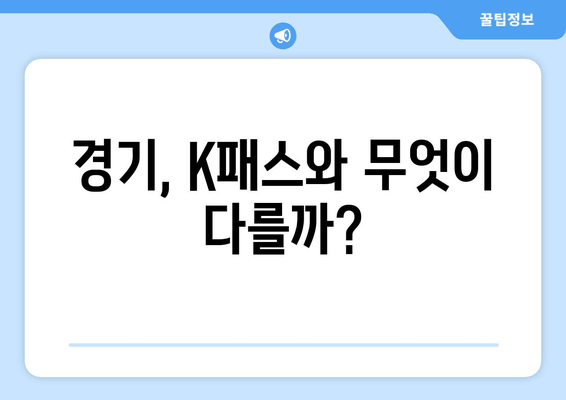 꿀팁정보

경기, K패스와 무엇이 다를까?